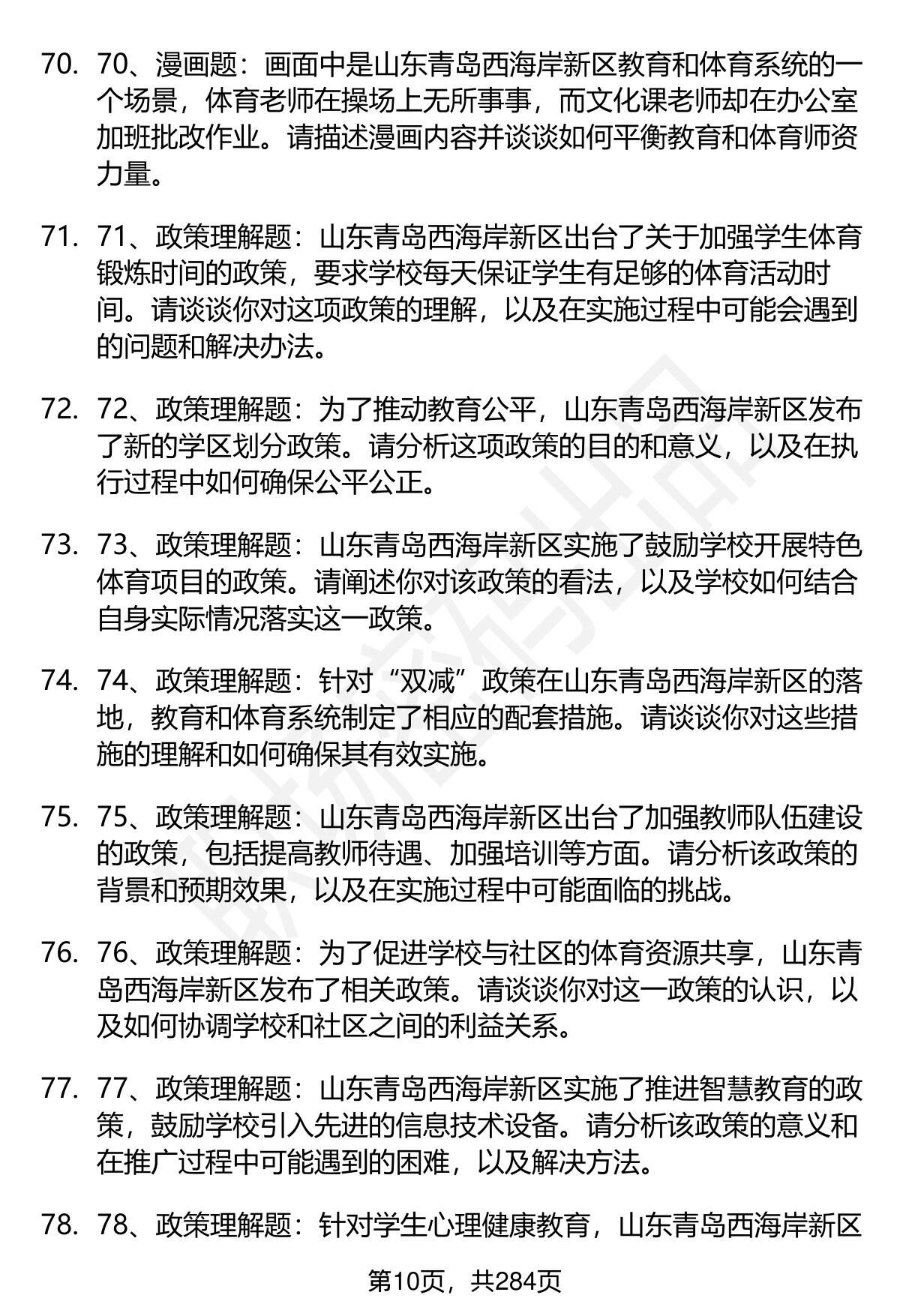 70. 70、漫画题：画面中是山东青岛西海岸新区教育和体育系统的一个场景，体育老师在操场上无所事事，而文化课老师却在办公室加班批改作业。请描述漫画内容并谈谈如何平衡教育和体育师资力量。

71. 71、政策理解题：山东青岛西海岸新区出台了关于加强学生体育锻炼时间的政策，要求学校每天保证学生有足够的体育活动时间。请谈谈你对这项政策的理解，以及在实施过程中可能会遇到的问题和解决办法。

72. 72、政策理解题：为了推动教育公平，山东青岛西海岸新区发布了新的学区划分政策。请分析这项政策的目的和意义，以及在执行过程中如何确保公平公正。

73. 73、政策理解题：山东青岛西海岸新区实施了鼓励学校开展特色体育项目的政策。请阐述你对该政策的看法，以及学校如何结合自身实际情况落实这一政策。

74. 74、政策理解题：针对“双减”政策在山东青岛西海岸新区的落地，教育和体育系统制定了相应的配套措施。请谈谈你对这些措施的理解和如何确保其有效实施。

75. 75、政策理解题：山东青岛西海岸新区出台了加强教师队伍建设的政策，包括提高教师待遇、加强培训等方面。请分析该政策的背景和预期效果，以及在实施过程中可能面临的挑战。

76. 76、政策理解题：为了促进学校与社区的体育资源共享，山东青岛西海岸新区发布了相关政策。请谈谈你对这一政策的认识，以及如何协调学校和社区之间的利益关系。

77. 77、政策理解题：山东青岛西海岸新区实施了推进智慧教育的政策，鼓励学校引入先进的信息技术设备。请分析该政策的意义和在推广过程中可能遇到的困难，以及解决方法。

78. 78、政策理解题：针对学生心理健康教育，山东青岛西海岸新区

第10页，共284页